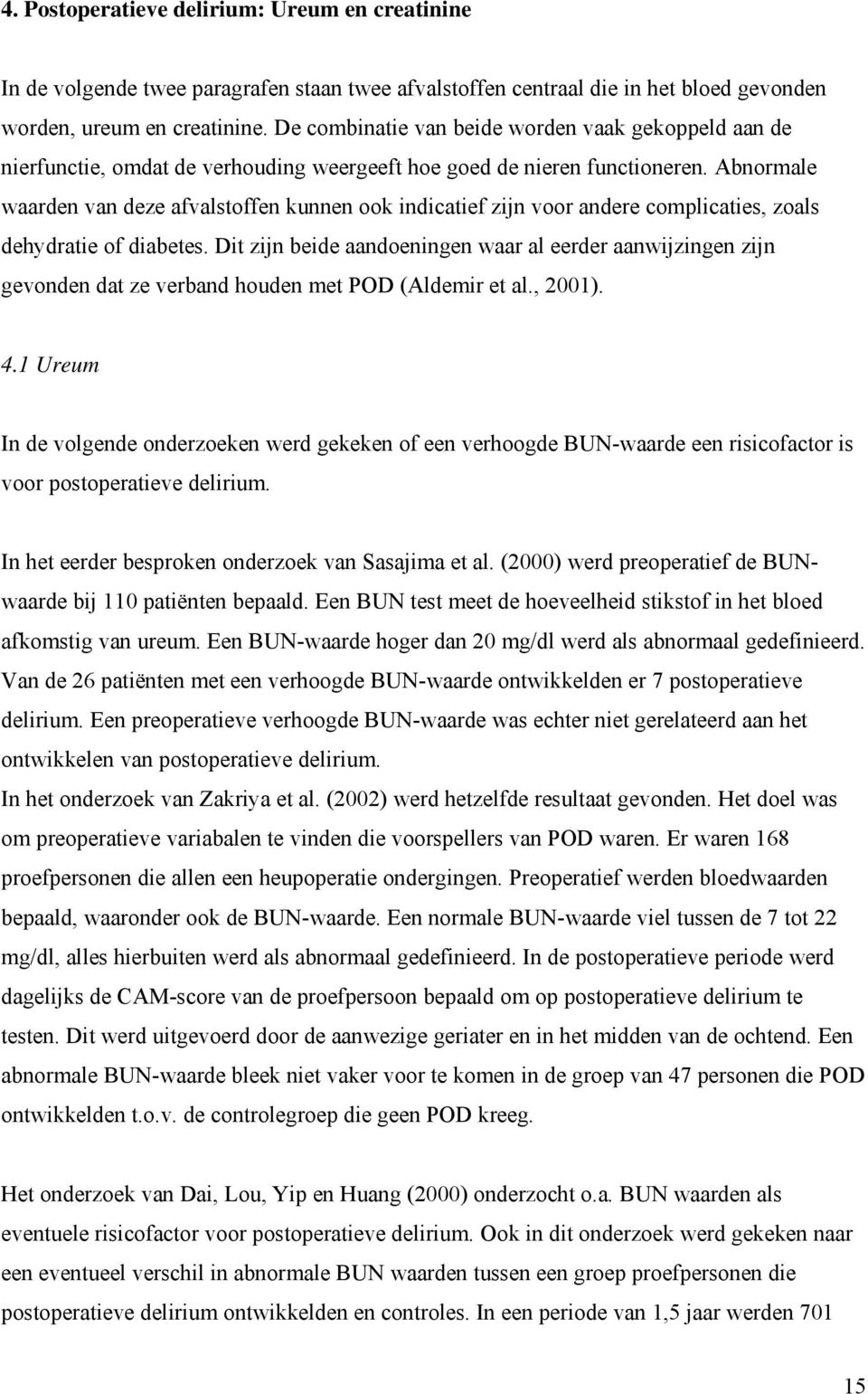 4. Postoperatieve delirium: Ureum en creatinine

In de volgende twee paragrafen staan twee afvalstoffen centraal die in het bloed gevonden worden, ureum en creatinine. De combinatie van beide worden vaak gekoppeld aan de nierfunctie, omdat de verhouding weergeeft hoe goed de nieren functioneren. Abnormale waarden van deze afvalstoffen kunnen ook indicatief zijn voor andere complicaties, zoals dehydratie of diabetes. Dit zijn beide aandoeningen waar al eerder aanwijzingen zijn gevonden dat ze verband houden met POD (Aldemir et al., 2001).

4.1 Ureum

In de volgende onderzoeken werd gekeken of een verhoogde BUN-waarde een risicofactor is voor postoperatieve delirium.

In het eerder besproken onderzoek van Sasajima et al. (2000) werd preoperatief de BUN-waarde bij 110 patiënten bepaald. Een BUN test meet de hoeveelheid stikstof in het bloed afkomstig van ureum. Een BUN-waarde hoger dan 20 mg/dl werd als abnormaal gedefinieerd. Van de 26 patiënten met een verhoogde BUN-waarde ontwikkelden er 7 postoperatieve delirium. Een preoperatieve verhoogde BUN-waarde was echter niet gerelateerd aan het ontwikkelen van postoperatieve delirium.
In het onderzoek van Zakriya et al. (2002) werd hetzelfde resultaat gevonden. Het doel was om preoperatieve variabalen te vinden die voorspellers van POD waren. Er waren 168 proefpersonen die allen een heupoperatie ondergingen. Preoperatief werden bloedwaarden bepaald, waaronder ook de BUN-waarde. Een normale BUN-waarde viel tussen de 7 tot 22 mg/dl, alles hierbuiten werd als abnormaal gedefinieerd. In de postoperatieve periode werd dagelijks de CAM-score van de proefpersoon bepaald om op postoperatieve delirium te testen. Dit werd uitgevoerd door de aanwezige geriater en in het midden van de ochtend. Een abnormale BUN-waarde bleek niet vaker voor te komen in de groep van 47 personen die POD ontwikkelden t.o.v. de controlegroep die geen POD kreeg.

Het onderzoek van Dai, Lou, Yip en Huang (2000) onderzocht o.a. BUN waarden als eventuele risicofactor voor postoperatieve delirium. Ook in dit onderzoek werd gekeken naar een eventueel verschil in abnormale BUN waarden tussen een groep proefpersonen die postoperatieve delirium ontwikkelden en controles. In een periode van 1,5 jaar werden 701

15